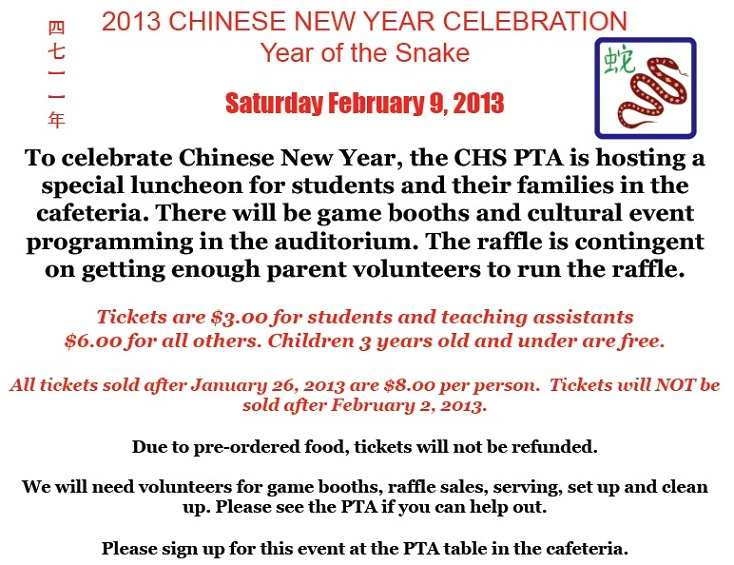 四七一一年

2013 CHINESE NEW YEAR CELEBRATION
Year of the Snake

蛇

Saturday February 9, 2013

To celebrate Chinese New Year, the CHS PTA is hosting a special luncheon for students and their families in the cafeteria. There will be game booths and cultural event programming in the auditorium. The raffle is contingent on getting enough parent volunteers to run the raffle.

Tickets are $3.00 for students and teaching assistants $6.00 for all others. Children 3 years old and under are free.

All tickets sold after January 26, 2013 are $8.00 per person. Tickets will NOT be sold after February 2, 2013.

Due to pre-ordered food, tickets will not be refunded.

We will need volunteers for game booths, raffle sales, serving, set up and clean up. Please see the PTA if you can help out.

Please sign up for this event at the PTA table in the cafeteria.